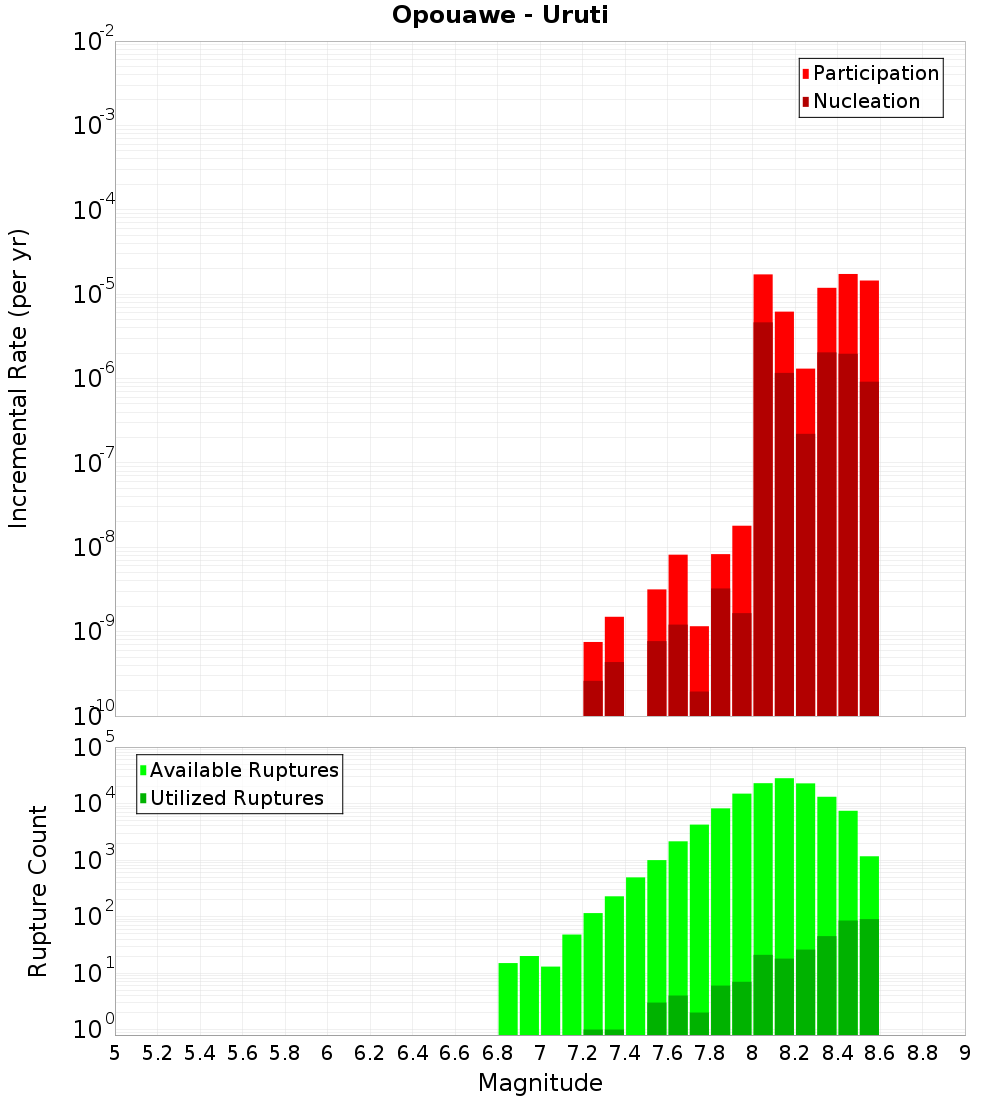 Opouawe - Uruti

Participation
Nucleation

Incremental Rate (per yr)

$10^{-2}$
$10^{-3}$
$10^{-4}$
$10^{-5}$
$10^{-6}$
$10^{-7}$
$10^{-8}$
$10^{-9}$
$10^{-10}$

Available Ruptures
Utilized Ruptures

Rupture Count

$10^{5}$
$10^{4}$
$10^{3}$
$10^{2}$
$10^{1}$
$10^{0}$

5 5.2 5.4 5.6 5.8 6 6.2 6.4 6.6 6.8 7 7.2 7.4 7.6 7.8 8 8.2 8.4 8.6 8.8 9

Magnitude